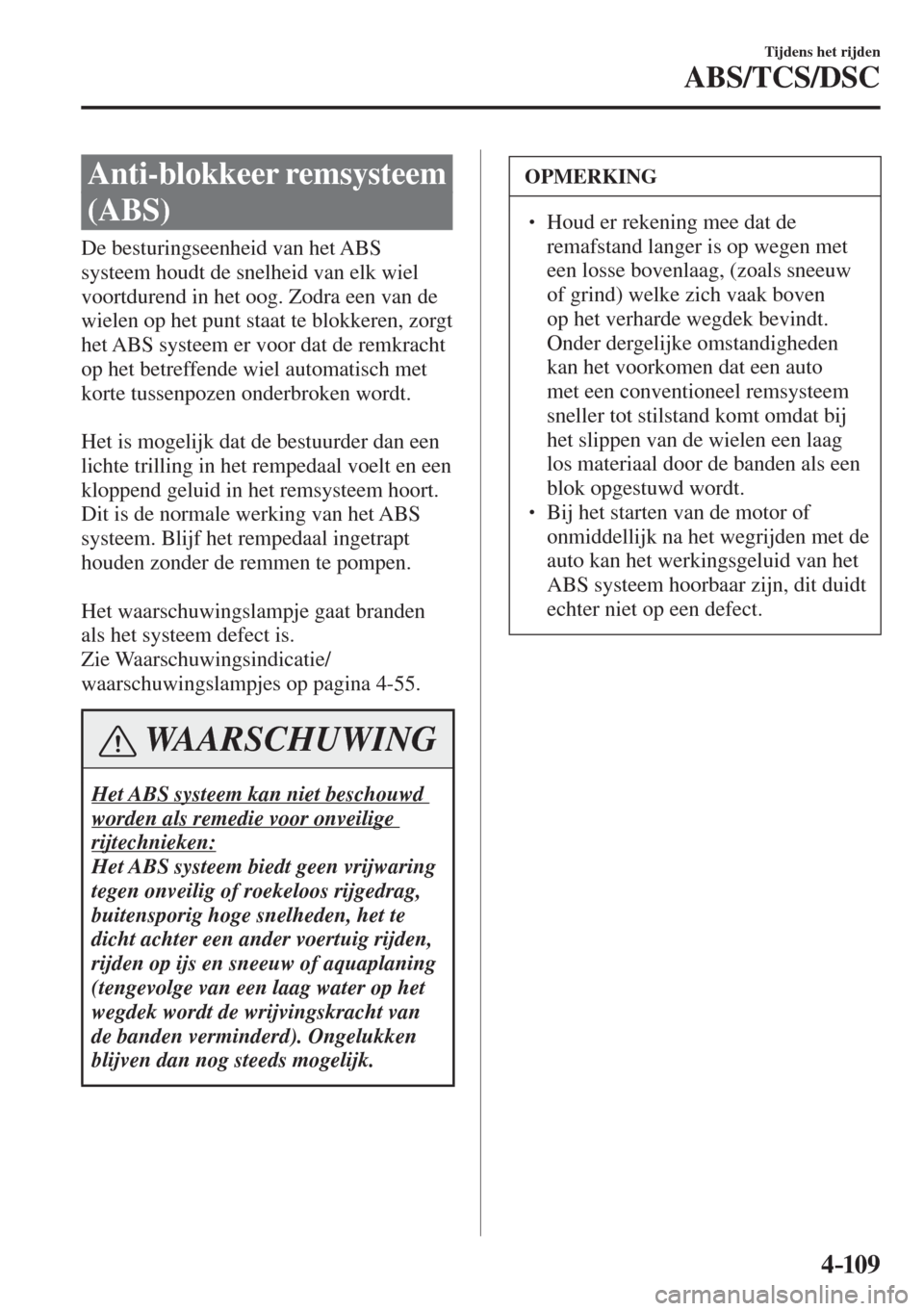 Tijdens het rijden

ABS/TCS/DSC

Anti-blokkeer remsysteem (ABS)

De besturingseenheid van het ABS systeem houdt de snelheid van elk wiel voortdurend in het oog. Zodra een van de wielen op het punt staat te blokkeren, zorgt het ABS systeem er voor dat de remkracht op het betreffende wiel automatisch met korte tussenpozen onderbroken wordt.

Het is mogelijk dat de bestuurder dan een lichte trilling in het rempedaal voelt en een kloppend geluid in het remsysteem hoort. Dit is de normale werking van het ABS systeem. Blijf het rempedaal ingetrapt houden zonder de remmen te pompen.

Het waarschuwingslampje gaat branden als het systeem defect is.
Zie Waarschuwingsindicatie/ waarschuwingslampjes op pagina 4-55.

WAARSCHUWING

Het ABS systeem kan niet beschouwd worden als remedie voor onveilige rijtechnieken:
Het ABS systeem biedt geen vrijwaring tegen onveilig of roekeloos rijgedrag, buitensporig hoge snelheden, het te dicht achter een ander voertuig rijden, rijden op ijs en sneeuw of aquaplaning (tengevolge van een laag water op het wegdek wordt de wrijvingskracht van de banden verminderd). Ongelukken blijven dan nog steeds mogelijk.

OPMERKING

• Houd er rekening mee dat de remafstand langer is op wegen met een losse bovenlaag, (zoals sneeuw of grind) welke zich vaak boven op het verharde wegdek bevindt. Onder dergelijke omstandigheden kan het voorkomen dat een auto met een conventioneel remsysteem sneller tot stilstand komt omdat bij het slippen van de wielen een laag los materiaal door de banden als een blok opgestuwd wordt.
• Bij het starten van de motor of onmiddellijk na het wegrijden met de auto kan het werkingsgeluid van het ABS systeem hoorbaar zijn, dit duidt echter niet op een defect.

4-109

carmanualsonline.info